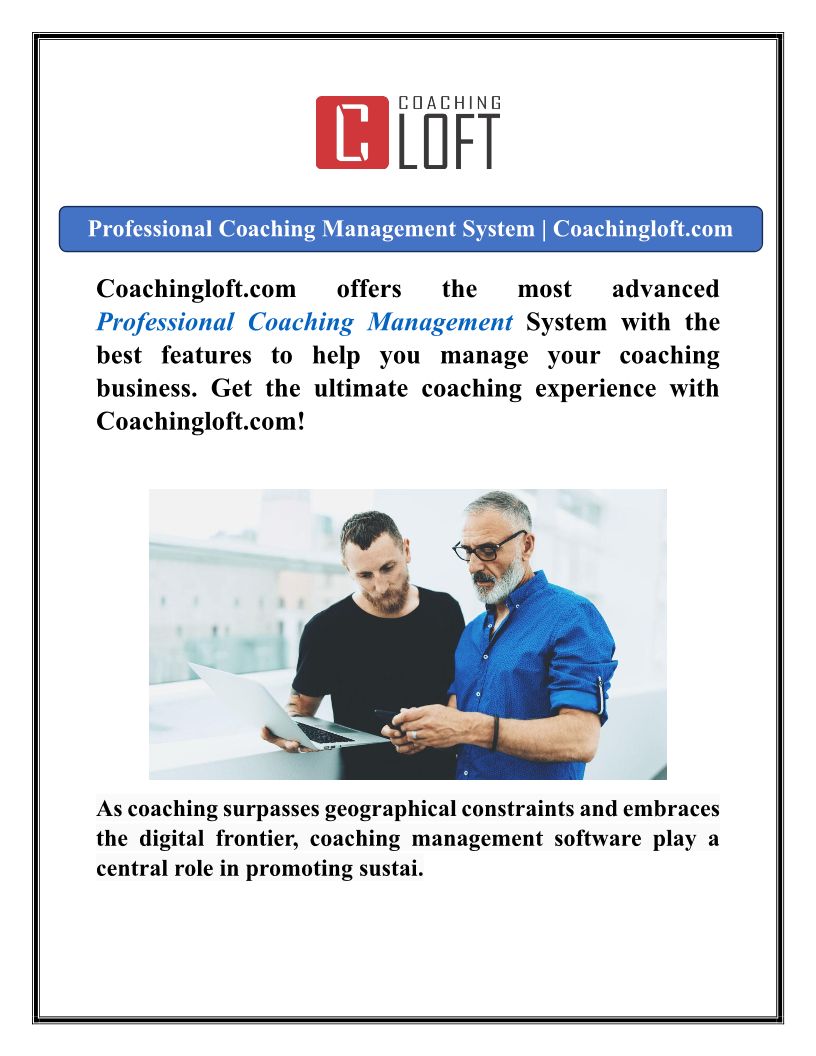 COACHING
LOFT

Professional Coaching Management System | Coachingloft.com

Coachingloft.com offers the most advanced Professional Coaching Management System with the best features to help you manage your coaching business. Get the ultimate coaching experience with Coachingloft.com!

As coaching surpasses geographical constraints and embraces the digital frontier, coaching management software play a central role in promoting sustai.